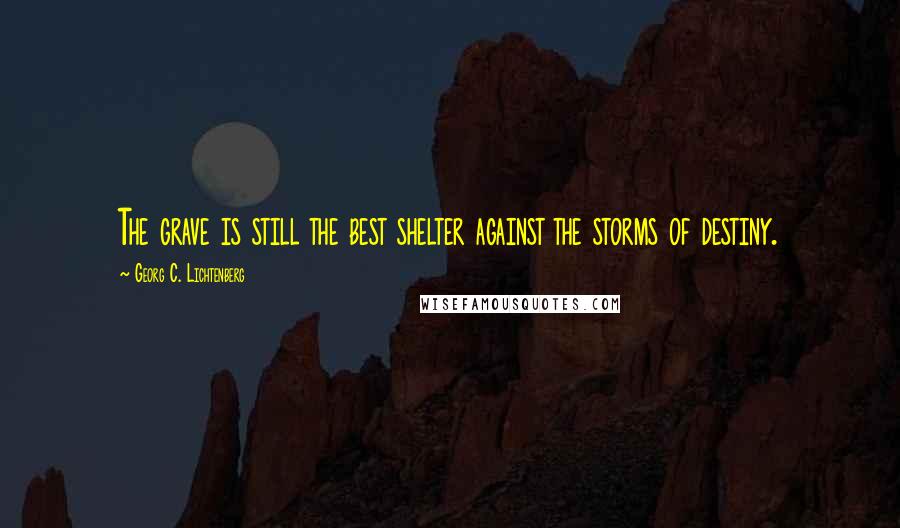 The grave is still the best shelter against the storms of destiny.

~ Georg C. Lichtenberg

WISEFAMOUSQUOTES.COM